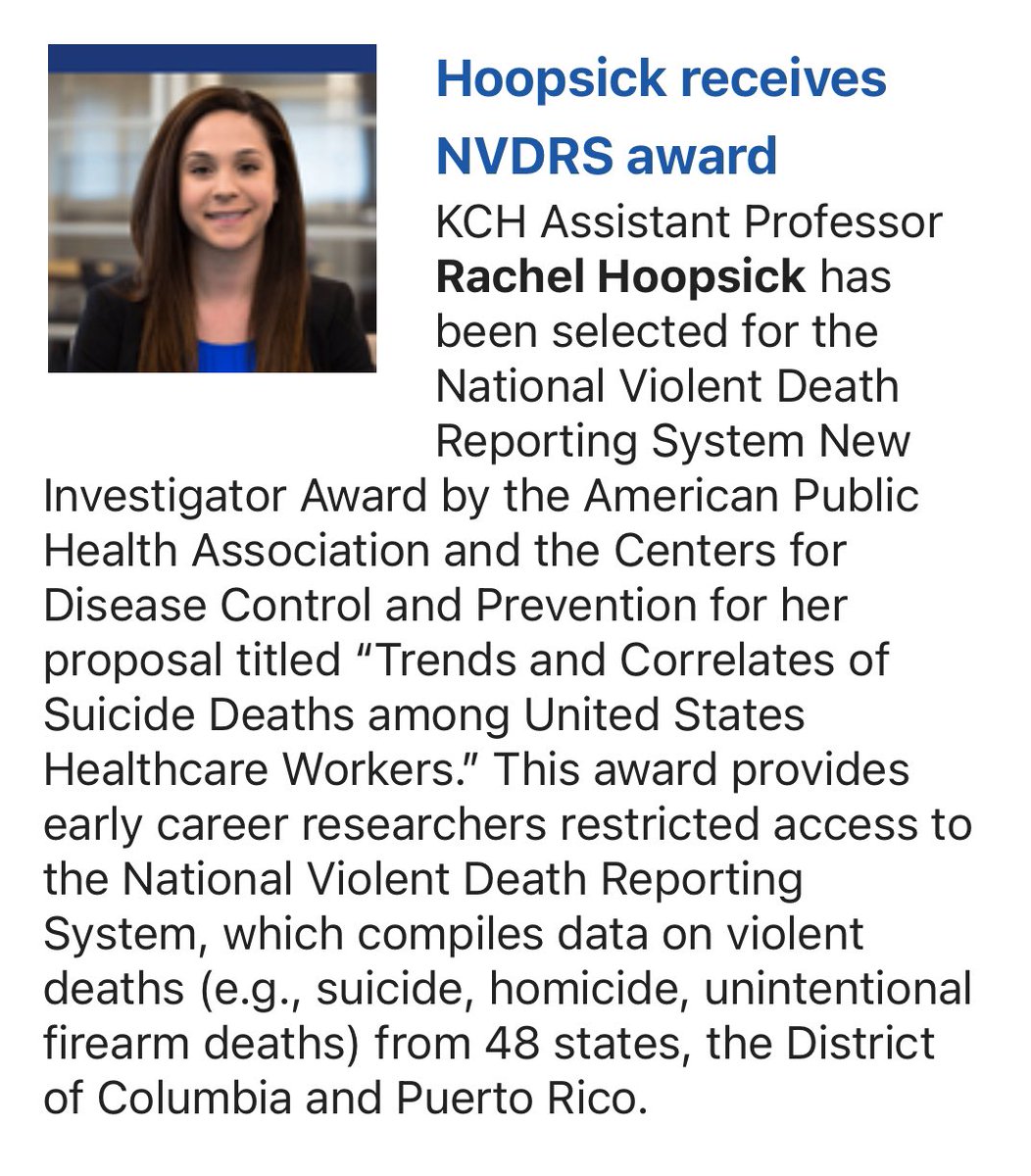 Hoopsick receives NVDRS award

KCH Assistant Professor Rachel Hoopsick has been selected for the National Violent Death Reporting System New Investigator Award by the American Public Health Association and the Centers for Disease Control and Prevention for her proposal titled “Trends and Correlates of Suicide Deaths among United States Healthcare Workers.” This award provides early career researchers restricted access to the National Violent Death Reporting System, which compiles data on violent deaths (e.g., suicide, homicide, unintentional firearm deaths) from 48 states, the District of Columbia and Puerto Rico.